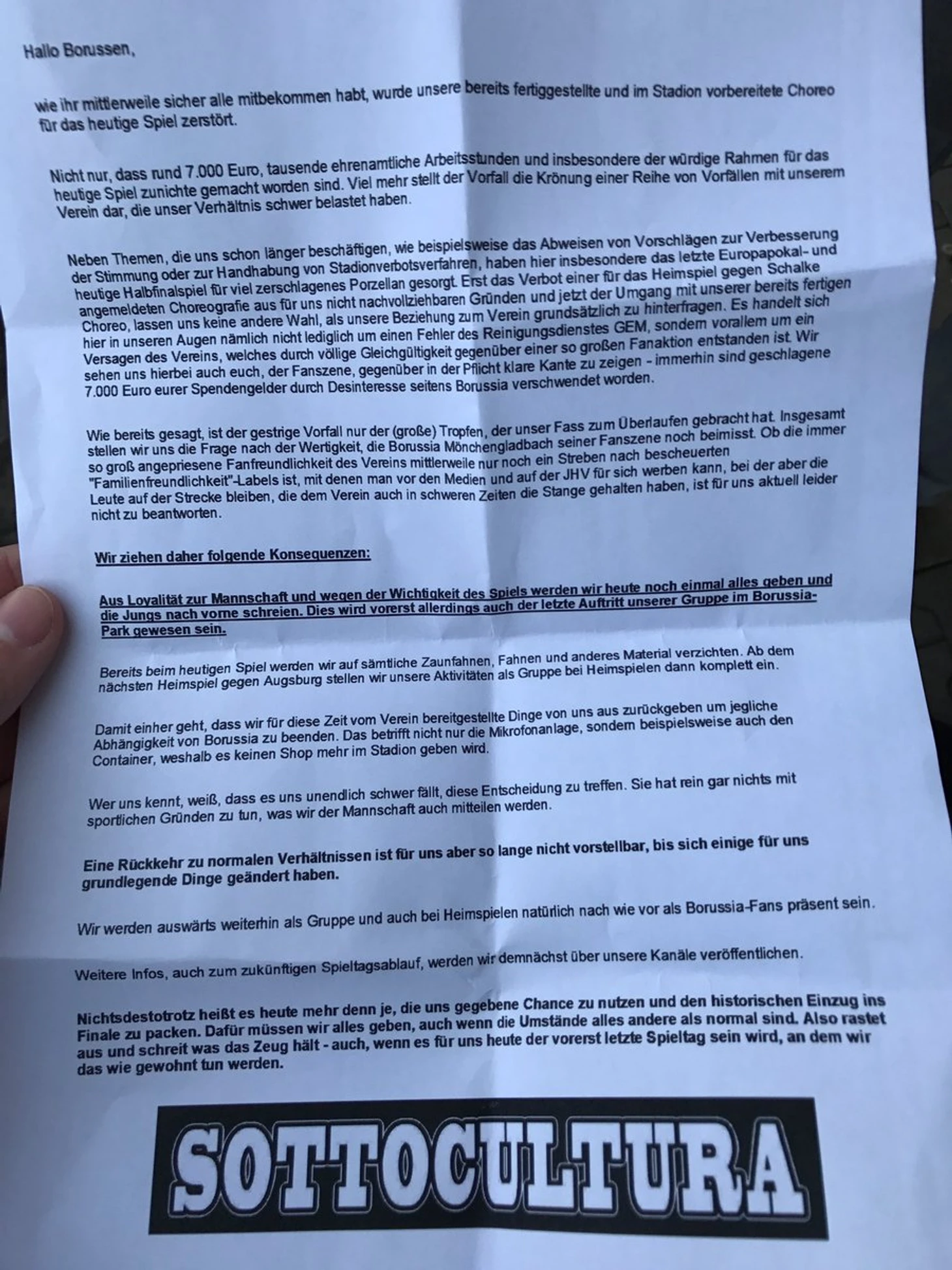 Hallo Borussen,

wie ihr mittlerweile sicher alle mitbekommen habt, wurde unsere bereits fertiggestellte und im Stadion vorbereitete Choreo für das heutige Spiel zerstört.

Nicht nur, dass rund 7.000 Euro, tausende ehrenamtliche Arbeitsstunden und insbesondere der würdige Rahmen für das heutige Spiel zunichte gemacht worden sind. Viel mehr stellt der Vorfall die Krönung einer Reihe von Vorfällen mit unserem Verein dar, die unser Verhältnis schwer belastet haben.

Neben Themen, die uns schon länger beschäftigen, wie beispielsweise das Abweisen von Vorschlägen zur Verbesserung der Stimmung oder zur Handhabung von Stadionverbotsverfahren, haben hier insbesondere das letzte Europapokal- und heutige Halbfinalspiel für viel zerschlagenes Porzellan gesorgt. Erst das Verbot einer für das Heimspiel gegen Schalke angemeldeten Choreografie aus für uns nicht nachvollziehbaren Gründen und jetzt der Umgang mit unserer bereits fertigen Choreo, lassen uns keine andere Wahl, als unsere Beziehung zum Verein grundsätzlich zu hinterfragen. Es handelt sich hier in unseren Augen nämlich nicht lediglich um einen Fehler des Reinigungsdienstes GEM, sondern vorallem um ein Versagen des Vereins, welches durch völlige Gleichgültigkeit gegenüber einer so großen Fanaktion entstanden ist. Wir sehen uns hierbei auch euch, der Fanszene, gegenüber in der Pflicht klare Kante zu zeigen - immerhin sind geschlagene 7.000 Euro eurer Spendengelder durch Desinteresse seitens Borussia verschwendet worden.

Wie bereits gesagt, ist der gestrige Vorfall nur der (große) Tropfen, der unser Fass zum Überlaufen gebracht hat. Insgesamt stellen wir uns die Frage nach der Wertigkeit, die Borussia Mönchengladbach seiner Fanszene noch beimisst. Ob die immer so groß angepriesene Fanfreundlichkeit des Vereins mittlerweile nur noch ein Streben nach bescheuerten "Familienfreundlichkeit"-Labels ist, mit denen man vor den Medien und auf der JHV für sich werben kann, bei der aber die Leute auf der Strecke bleiben, die dem Verein auch in schweren Zeiten die Stange gehalten haben, ist für uns aktuell leider nicht zu beantworten.

Wir ziehen daher folgende Konsequenzen:

Aus Loyalität zur Mannschaft und wegen der Wichtigkeit des Spiels werden wir heute noch einmal alles geben und die Jungs nach vorne schreien. Dies wird vorerst allerdings auch der letzte Auftritt unserer Gruppe im Borussia-Park gewesen sein.

Bereits beim heutigen Spiel werden wir auf sämtliche Zaunfahnen, Fahnen und anderes Material verzichten. Ab dem nächsten Heimspiel gegen Augsburg stellen wir unsere Aktivitäten als Gruppe bei Heimspielen dann komplett ein.

Damit einher geht, dass wir für diese Zeit vom Verein bereitgestellte Dinge von uns aus zurückgeben um jegliche Abhängigkeit von Borussia zu beenden. Das betrifft nicht nur die Mikrofonanlage, sondern beispielsweise auch den Container, weshalb es keinen Shop mehr im Stadion geben wird.

Wer uns kennt, weiß, dass es uns unendlich schwer fällt, diese Entscheidung zu treffen. Sie hat rein gar nichts mit sportlichen Gründen zu tun, was wir der Mannschaft auch mitteilen werden.

Eine Rückkehr zu normalen Verhältnissen ist für uns aber so lange nicht vorstellbar, bis sich einige für uns grundlegende Dinge geändert haben.

Wir werden auswärts weiterhin als Gruppe und auch bei Heimspielen natürlich nach wie vor als Borussia-Fans präsent sein.

Weitere Infos, auch zum zukünftigen Spieltagsablauf, werden wir demnächst über unsere Kanäle veröffentlichen.

Nichtsdestotrotz heißt es heute mehr denn je, die uns gegebene Chance zu nutzen und den historischen Einzug ins Finale zu packen. Dafür müssen wir alles geben, auch wenn die Umstände alles andere als normal sind. Also rastet aus und schreit was das Zeug hält - auch, wenn es für uns heute der vorerst letzte Spieltag sein wird, an dem wir das wie gewohnt tun werden.

SOTTOCULTURA